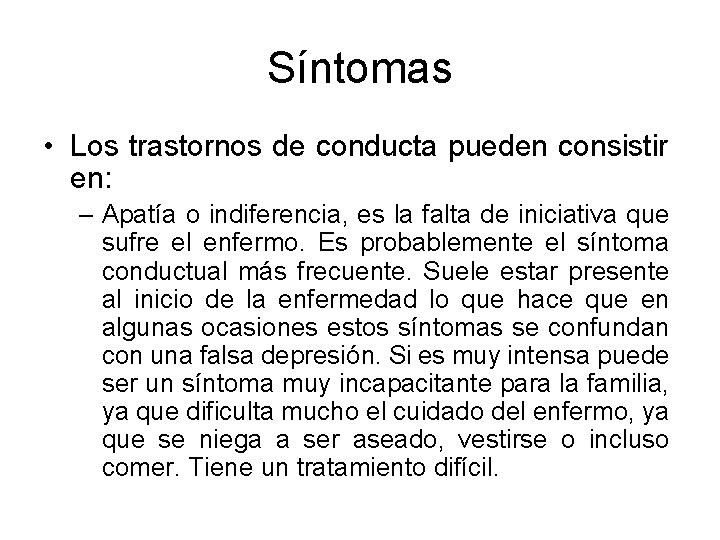 Síntomas

• Los trastornos de conducta pueden consistir en:

– Apatía o indiferencia, es la falta de iniciativa que sufre el enfermo. Es probablemente el síntoma conductual más frecuente. Suele estar presente al inicio de la enfermedad lo que hace que en algunas ocasiones estos síntomas se confundan con una falsa depresión. Si es muy intensa puede ser un síntoma muy incapacitante para la familia, ya que dificulta mucho el cuidado del enfermo, ya que se niega a ser aseado, vestirse o incluso comer. Tiene un tratamiento difícil.